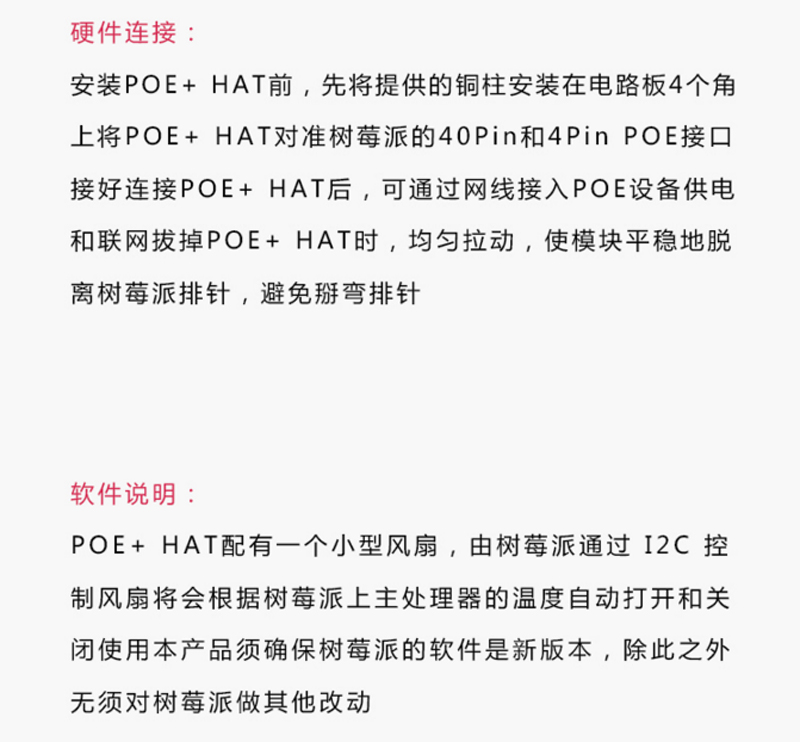 硬件连接：

安装POE+ HAT前，先将提供的铜柱安装在电路板4个角上将POE+ HAT对准树莓派的40Pin和4Pin POE接口接好连接POE+ HAT后，可通过网线接入POE设备供电和联网拔掉POE+ HAT时，均匀拉动，使模块平稳地脱离树莓派排针，避免掰弯排针

软件说明：

POE+ HAT配有一个小型风扇，由树莓派通过 I2C 控制风扇将会根据树莓派上主处理器的温度自动打开和关闭使用本产品须确保树莓派的软件是新版本，除此之外无须对树莓派做其他改动